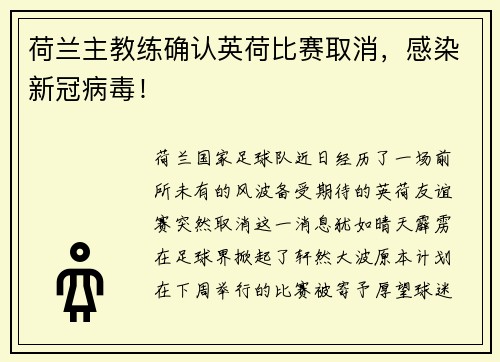 荷兰主教练确认英荷比赛取消，感染新冠病毒！

荷兰国家足球队近日经历了一场前所未有的风波备受期待的英荷友谊赛突然取消这一消息犹如晴天霹雳在足球界掀起了轩然大波原本计划在下周举行的比赛被寄予厚望球迷